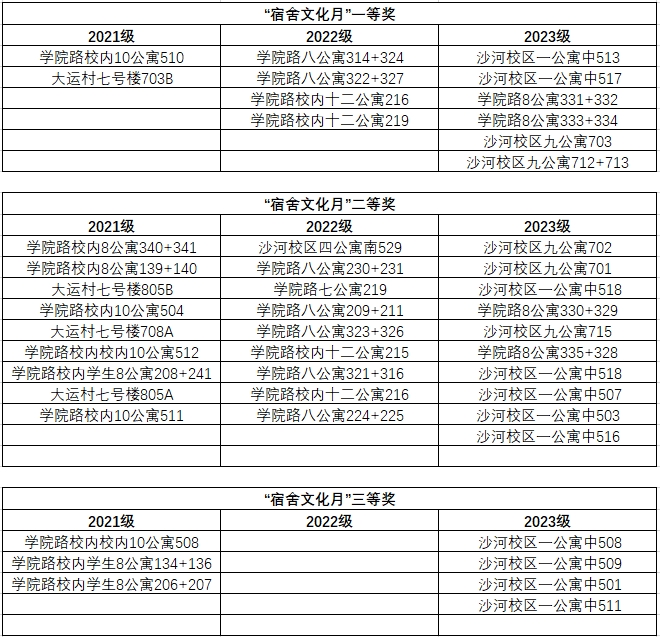 “宿舍文化月”一等奖

| 2021级 | 2022级 | 2023级 |
|---|---|---|
| 学院路校内10公寓510 | 学院路八公寓314+324 | 沙河校区一公寓中513 |
| 大运村七号楼703B | 学院路八公寓322+327 | 沙河校区一公寓中517 |
| | 学院路校内十二公寓216 | 学院路8公寓331+332 |
| | 学院路校内十二公寓219 | 学院路8公寓333+334 |
| | | 沙河校区九公寓703 |
| | | 沙河校区九公寓712+713 |

“宿舍文化月”二等奖

| 2021级 | 2022级 | 2023级 |
|---|---|---|
| 学院路校内8公寓340+341 | 沙河校区四公寓南529 | 沙河校区九公寓702 |
| 学院路校内8公寓139+140 | 学院路八公寓230+231 | 沙河校区九公寓701 |
| 大运村七号楼805B | 学院路七公寓219 | 沙河校区一公寓中518 |
| 学院路校内10公寓504 | 学院路八公寓209+211 | 学院路8公寓330+329 |
| 大运村七号楼708A | 学院路八公寓323+326 | 沙河校区九公寓715 |
| 学院路校内校内10公寓512 | 学院路校内十二公寓215 | 学院路8公寓335+328 |
| 学院路校内学生8公寓208+241 | 学院路八公寓321+316 | 沙河校区一公寓中518 |
| 大运村七号楼805A | 学院路校内十二公寓216 | 沙河校区一公寓中507 |
| 学院路校内10公寓511 | 学院路八公寓224+225 | 沙河校区一公寓中503 |
| | | 沙河校区一公寓中516 |
| | | |

“宿舍文化月”三等奖

| 2021级 | 2022级 | 2023级 |
|---|---|---|
| 学院路校内校内10公寓508 | | 沙河校区一公寓中508 |
| 学院路校内学生8公寓134+136 | | 沙河校区一公寓中509 |
| 学院路校内学生8公寓206+207 | | 沙河校区一公寓中501 |
| | | 沙河校区一公寓中511 |
| | | |